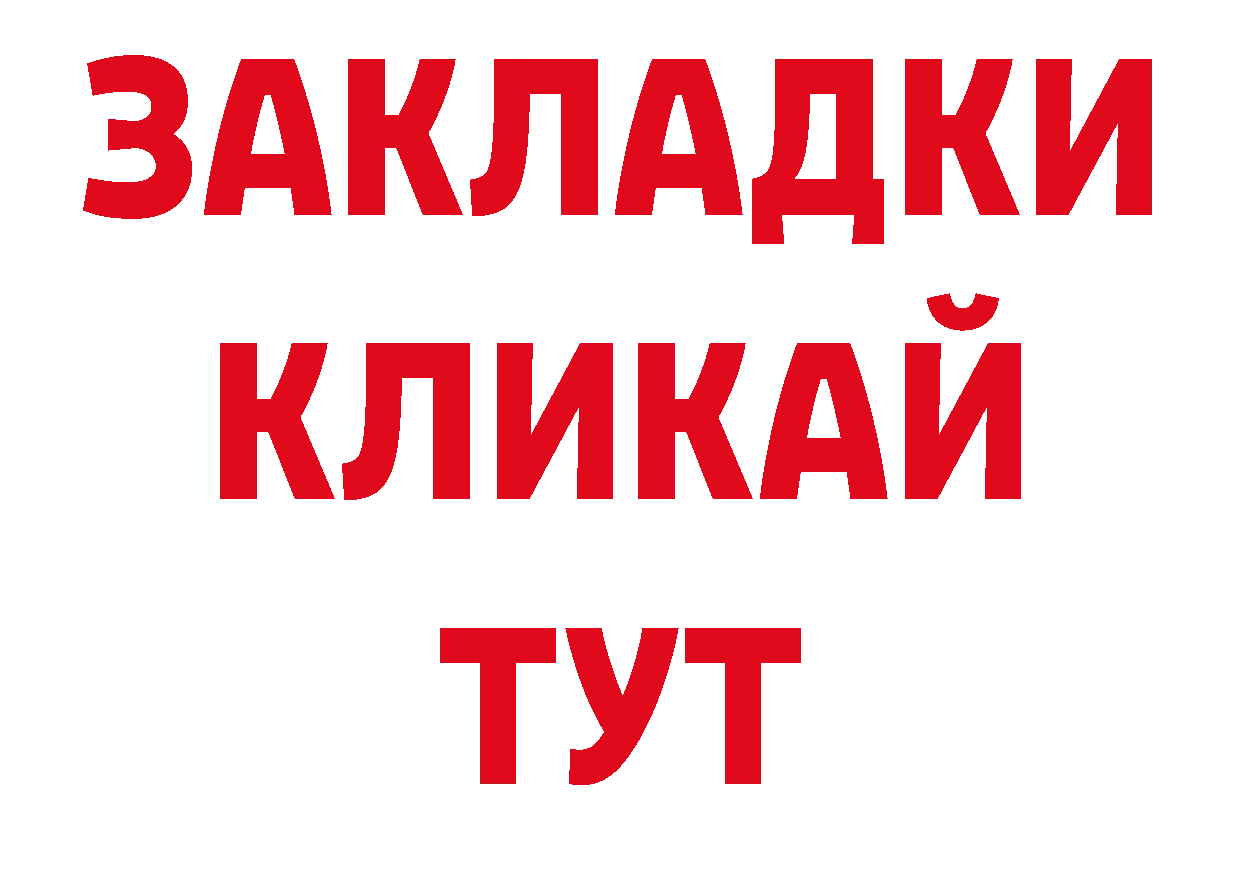 ЗАКЛАДКИ
КЛИКАЙ
ТУТ